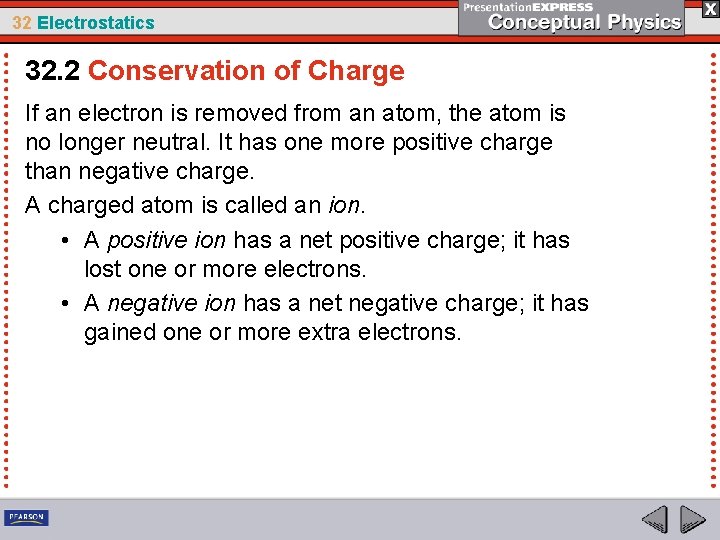 32 Electrostatics

PresentationEXPRESS
Conceptual Physics

X

32.2 Conservation of Charge

If an electron is removed from an atom, the atom is no longer neutral. It has one more positive charge than negative charge.

A charged atom is called an ion.

• A positive ion has a net positive charge; it has lost one or more electrons.
• A negative ion has a net negative charge; it has gained one or more extra electrons.

PEARSON